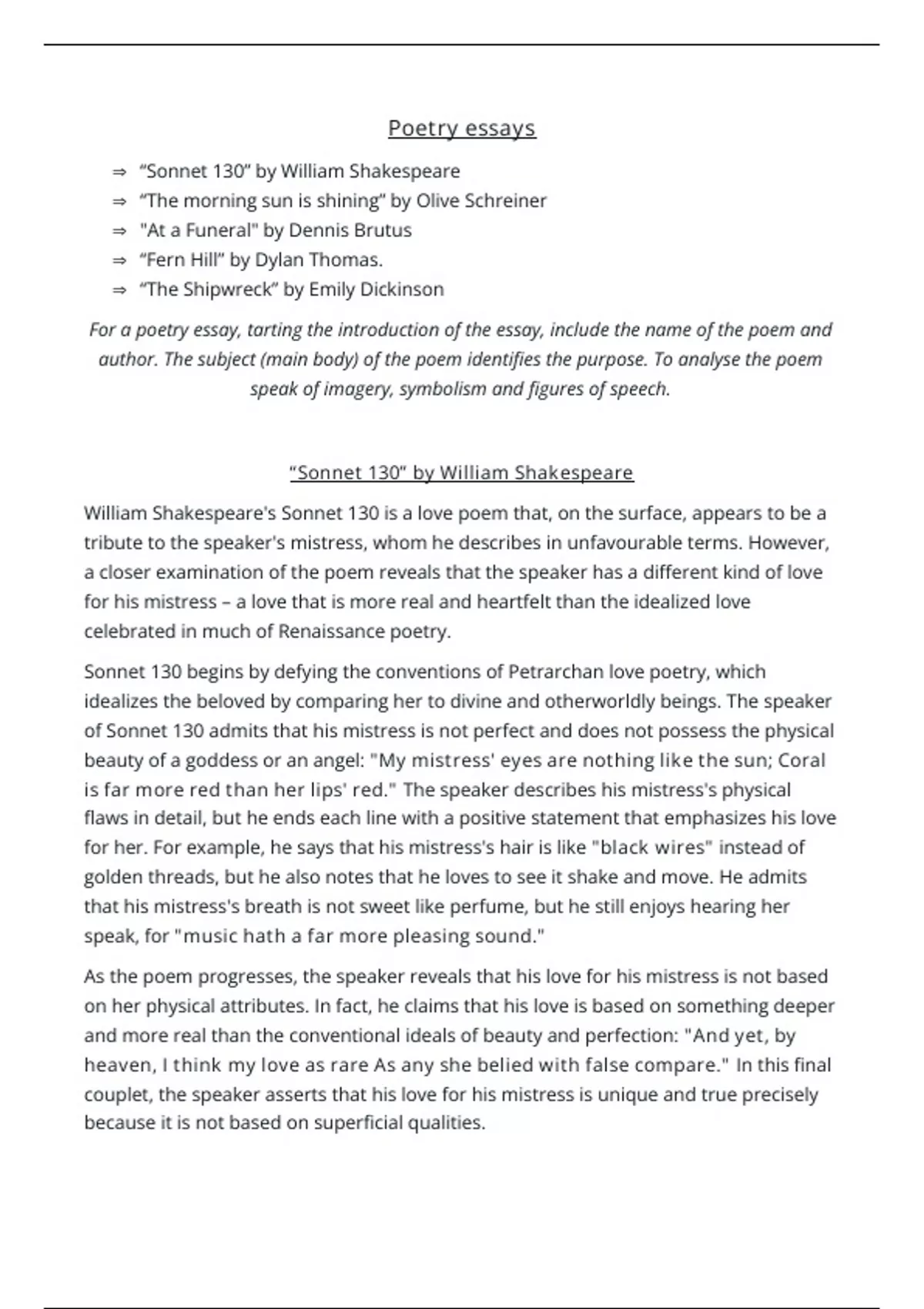 Poetry essays

⇒ “Sonnet 130” by William Shakespeare
⇒ “The morning sun is shining” by Olive Schreiner
⇒ "At a Funeral" by Dennis Brutus
⇒ “Fern Hill” by Dylan Thomas.
⇒ “The Shipwreck” by Emily Dickinson

For a poetry essay, tarting the introduction of the essay, include the name of the poem and author. The subject (main body) of the poem identifies the purpose. To analyse the poem speak of imagery, symbolism and figures of speech.

“Sonnet 130” by William Shakespeare

William Shakespeare's Sonnet 130 is a love poem that, on the surface, appears to be a tribute to the speaker's mistress, whom he describes in unfavourable terms. However, a closer examination of the poem reveals that the speaker has a different kind of love for his mistress – a love that is more real and heartfelt than the idealized love celebrated in much of Renaissance poetry.

Sonnet 130 begins by defying the conventions of Petrarchan love poetry, which idealizes the beloved by comparing her to divine and otherworldly beings. The speaker of Sonnet 130 admits that his mistress is not perfect and does not possess the physical beauty of a goddess or an angel: "My mistress' eyes are nothing like the sun; Coral is far more red than her lips' red." The speaker describes his mistress's physical flaws in detail, but he ends each line with a positive statement that emphasizes his love for her. For example, he says that his mistress's hair is like "black wires" instead of golden threads, but he also notes that he loves to see it shake and move. He admits that his mistress's breath is not sweet like perfume, but he still enjoys hearing her speak, for "music hath a far more pleasing sound."

As the poem progresses, the speaker reveals that his love for his mistress is not based on her physical attributes. In fact, he claims that his love is based on something deeper and more real than the conventional ideals of beauty and perfection: "And yet, by heaven, I think my love as rare As any she belied with false compare." In this final couplet, the speaker asserts that his love for his mistress is unique and true precisely because it is not based on superficial qualities.